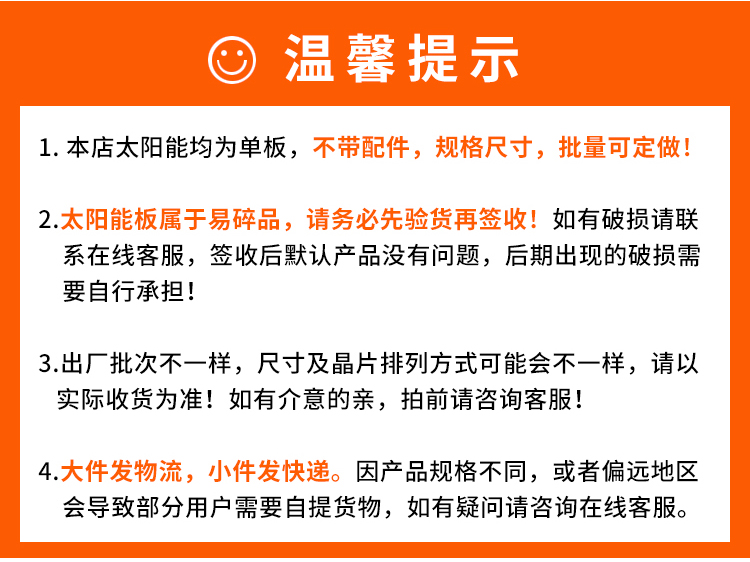 温馨提示

1.本店太阳能均为单板，不带配件，规格尺寸，批量可定做！

2.太阳能板属于易碎品，请务必先验货再签收！如有破损请联系在线客服，签收后默认产品没有问题，后期出现的破损需要自行承担！

3.出厂批次不一样，尺寸及晶片排列方式可能会不一样，请以实际收货为准！如有介意的亲，拍前请咨询客服！

4.大件发物流，小件发快递。因产品规格不同，或者偏远地区会导致部分用户需要自提货物，如有疑问请咨询在线客服。